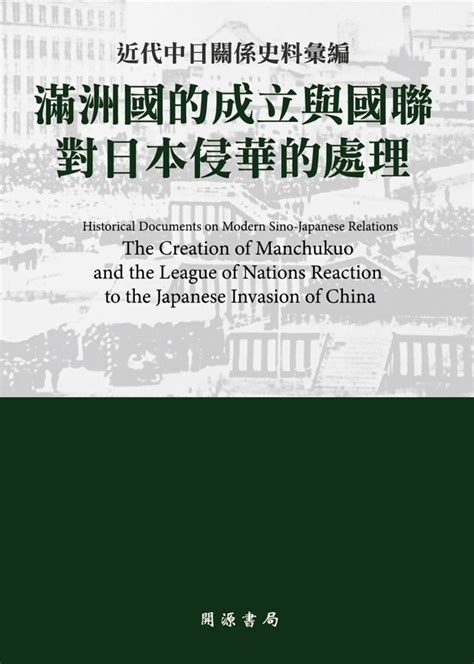 近代中日關係史料彙編
滿洲國的成立與國聯對日本侵華的處理

Historical Documents on Modern Sino-Japanese Relations
The Creation of Manchukuo and the League of Nations Reaction to the Japanese Invasion of China

開源書局